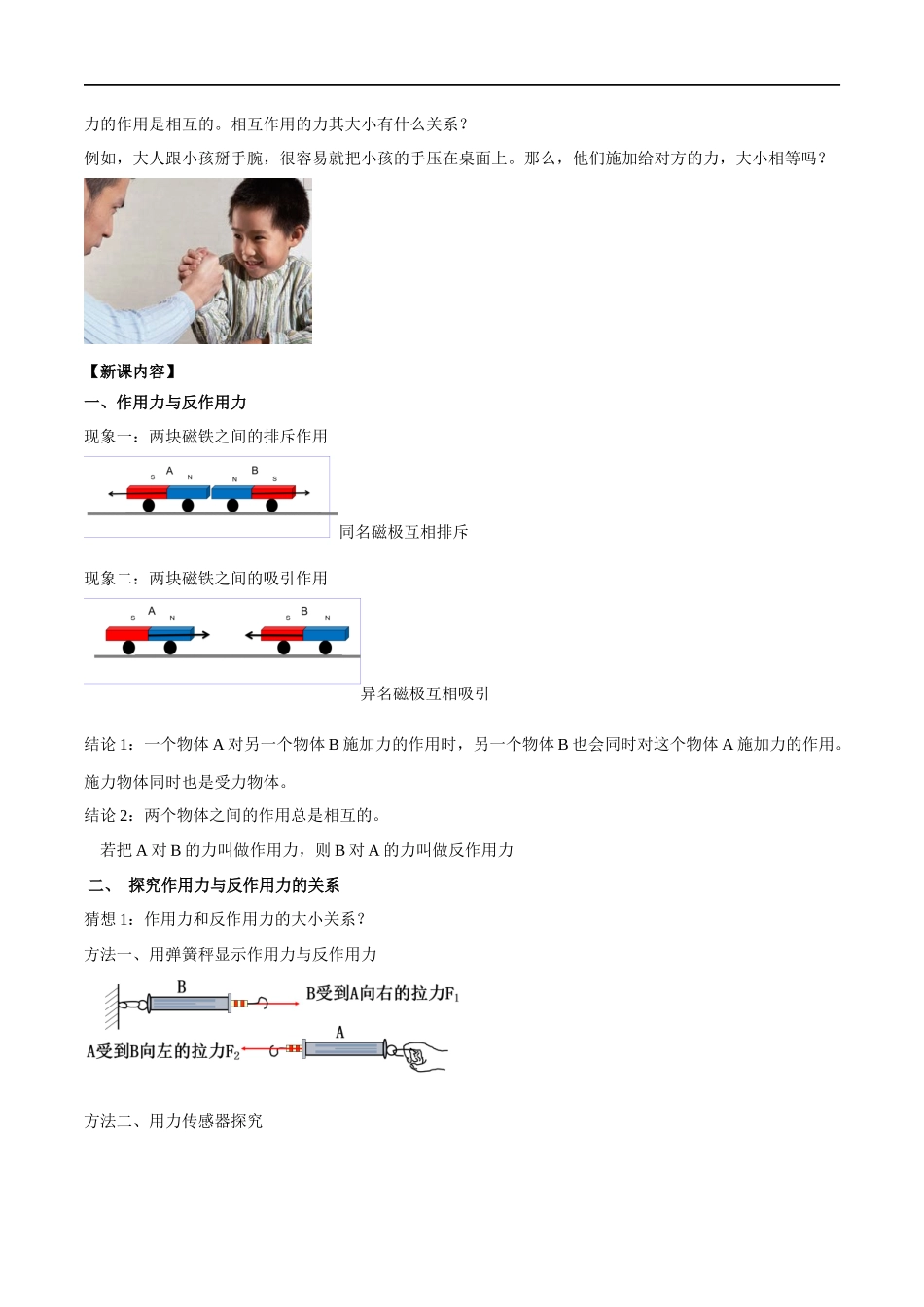 力的作用是相互的。相互作用的力其大小有什么关系？

例如，大人跟小孩掰手腕，很容易就把小孩的手压在桌面上。那么，他们施加给对方的力，大小相等吗？

【新课内容】

一、作用力与反作用力

现象一：两块磁铁之间的排斥作用

S A N N B S

同名磁极互相排斥

现象二：两块磁铁之间的吸引作用

S A N S B N

异名磁极互相吸引

结论 1：一个物体 A 对另一个物体 B 施加力的作用时，另一个物体 B 也会同时对这个物体 A 施加力的作用。

施力物体同时也是受力物体。

结论 2：两个物体之间的作用总是相互的。

若把 A 对 B 的力叫做作用力，则 B 对 A 的力叫做反作用力

二、 探究作用力与反作用力的关系

猜想 1：作用力和反作用力的大小关系？

方法一、用弹簧秤显示作用力与反作用力

B

B受到A向右的拉力$F_1$

A

A受到B向左的拉力$F_2$

方法二、用力传感器探究